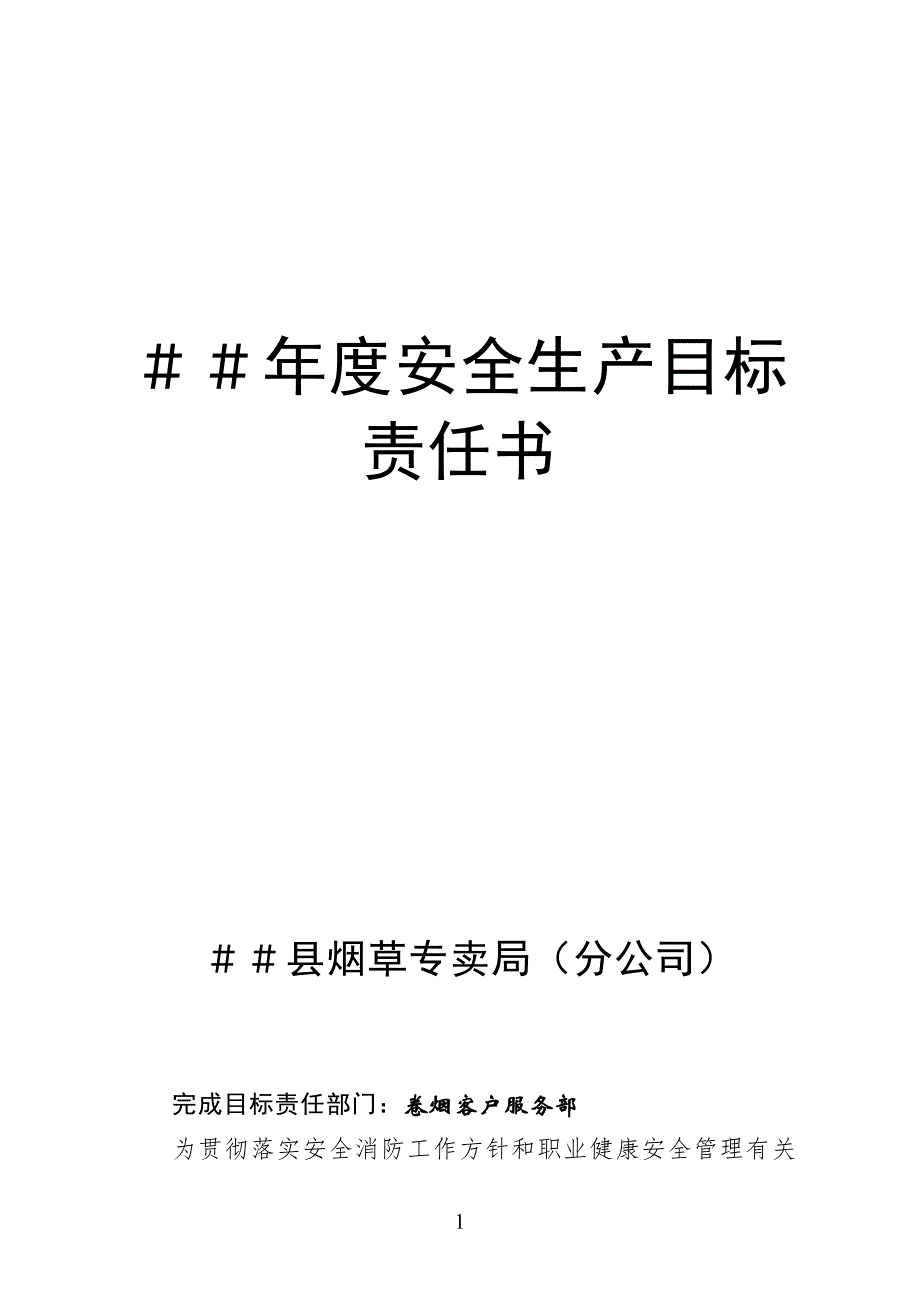 ＃＃年度安全生产目标责任书

＃＃县烟草专卖局（分公司）

完成目标责任部门：卷烟客户服务部

为贯彻落实安全消防工作方针和职业健康安全管理有关

1